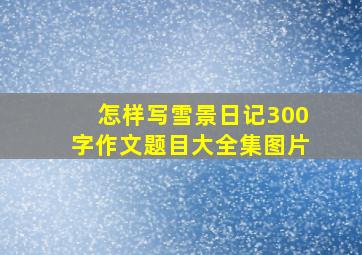 怎样写雪景日记300字作文题目大全集图片